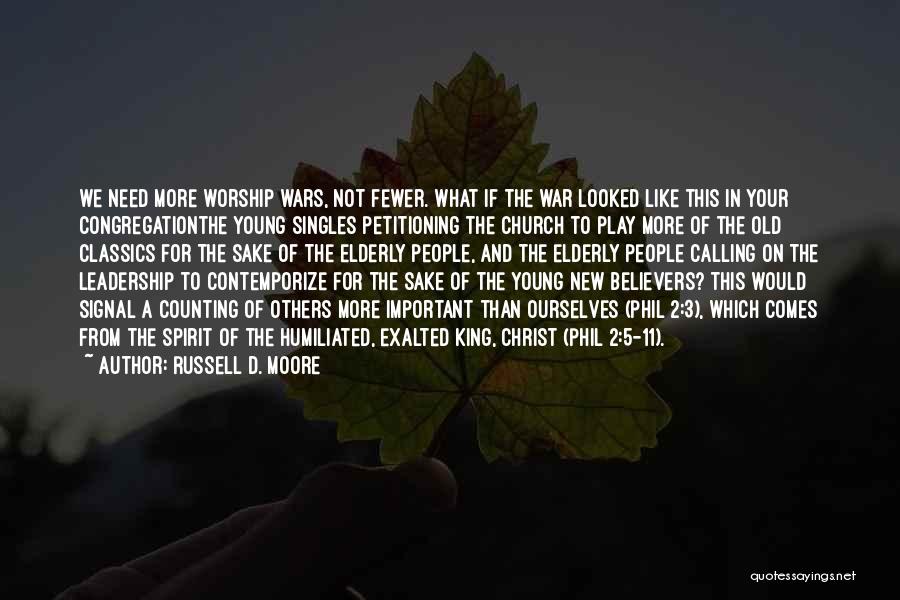 WE NEED MORE WORSHIP WARS, NOT FEWER. WHAT IF THE WAR LOOKED LIKE THIS IN YOUR CONGREGATIONTHE YOUNG SINGLES PETITIONING THE CHURCH TO PLAY MORE OF THE OLD CLASSICS FOR THE SAKE OF THE ELDERLY PEOPLE, AND THE ELDERLY PEOPLE CALLING ON THE LEADERSHIP TO CONTEMPORIZE FOR THE SAKE OF THE YOUNG NEW BELIEVERS? THIS WOULD SIGNAL A COUNTING OF OTHERS MORE IMPORTANT THAN OURSELVES (PHIL 2:3), WHICH COMES FROM THE SPIRIT OF THE HUMILIATED, EXALTED KING, CHRIST (PHIL 2:5-11).
~ AUTHOR: RUSSELL D. MOORE

quotessayings.net